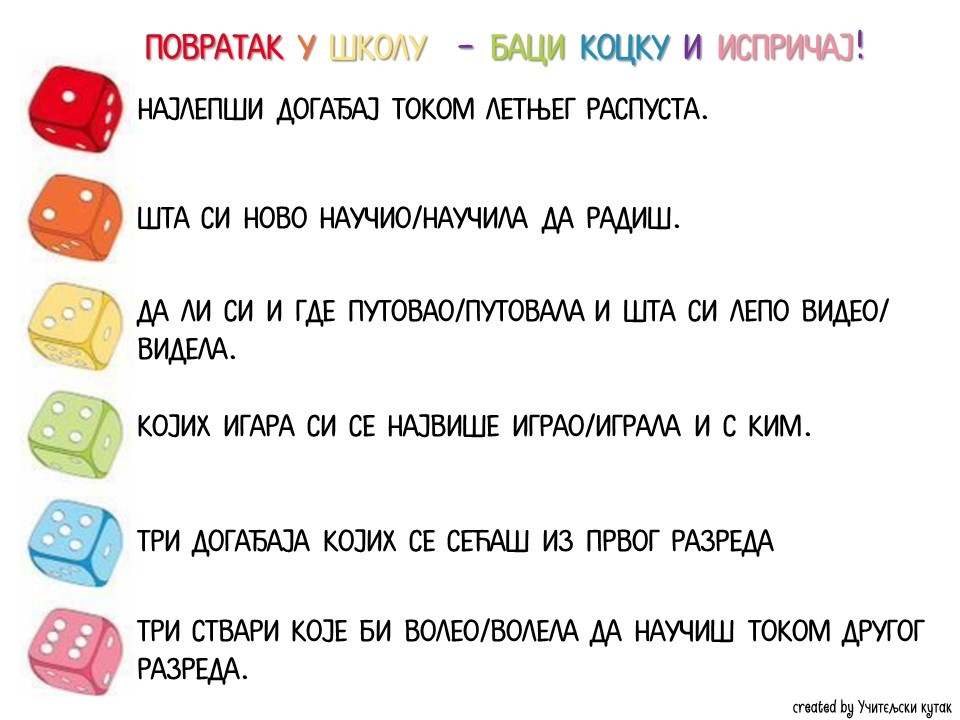 ПОВРАТАК У ШКОЛУ - БАЦИ КОЦКУ И ИСПРИЧАЈ!

НАЈЛЕПШИ ДОГАЂАЈ ТОКОМ ЛЕТЊЕГ РАСПУСТА.

ШТА СИ НОВО НАУЧИО/НАУЧИЛА ДА РАДИШ.

ДА ЛИ СИ И ГДЕ ПУТОВАО/ПУТОВАЛА И ШТА СИ ЛЕПО ВИДЕО/ВИДЕЛА.

КОЈИХ ИГАРА СИ СЕ НАЈВИШЕ ИГРАО/ИГРАЛА И С КИМ.

ТРИ ДОГАЂАЈА КОЈИХ СЕ СЕЋАШ ИЗ ПРВОГ РАЗРЕДА

ТРИ СТВАРИ КОЈЕ БИ ВОЛЕО/ВОЛЕЛА ДА НАУЧИШ ТОКОМ ДРУГОГ РАЗРЕДА.

created by Учитељски кутак